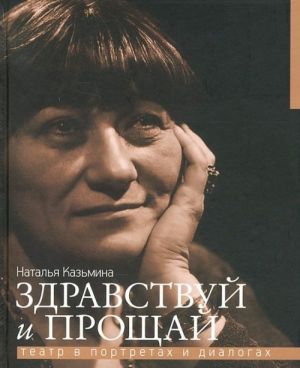 Наталья Казьмина

ЗДРАВСТВУЙ
и ПРОЩАЙ

театр в портретах и диалогах